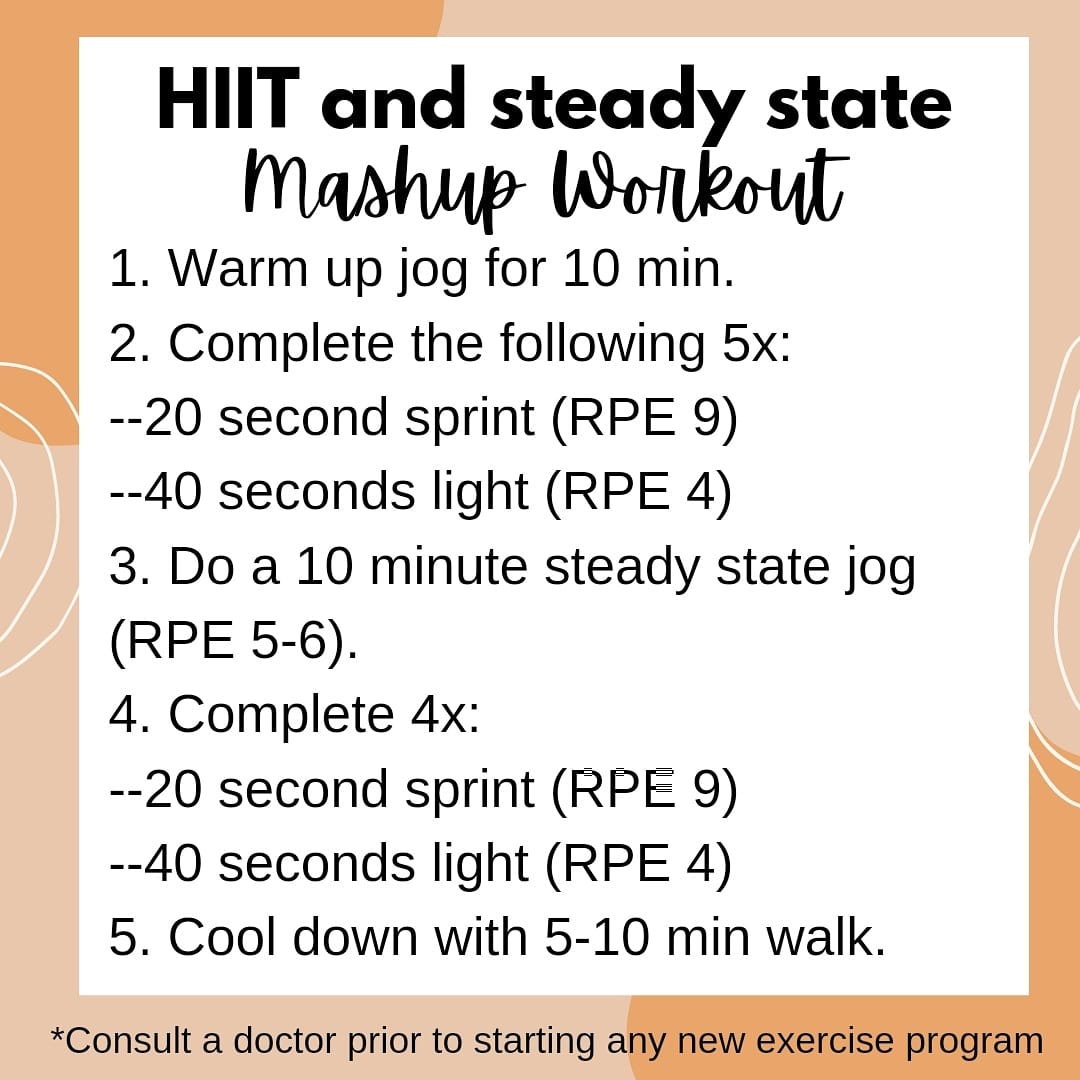 HIIT and steady state
Mashup Workout

1. Warm up jog for 10 min.
2. Complete the following 5x:
--20 second sprint (RPE 9)
--40 seconds light (RPE 4)
3. Do a 10 minute steady state jog (RPE 5-6).
4. Complete 4x:
--20 second sprint (RPE 9)
--40 seconds light (RPE 4)
5. Cool down with 5-10 min walk.

*Consult a doctor prior to starting any new exercise program